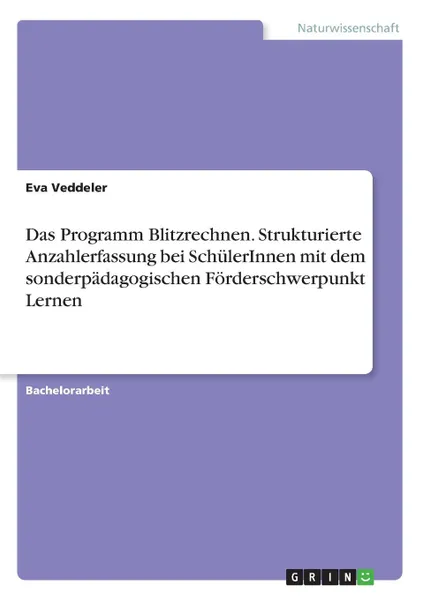 Naturwissenschaft

Eva Veddeler

Das Programm Blitzrechnen. Strukturierte Anzahlerfassung bei SchülerInnen mit dem sonderpädagogischen Förderschwerpunkt Lernen

Bachelorarbeit

GRIN